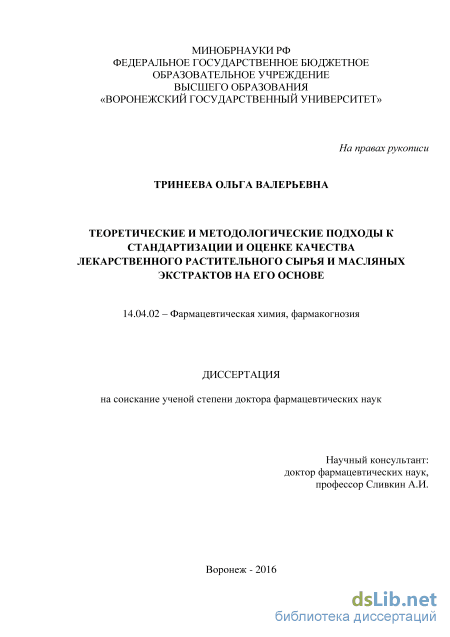 МИНОБРНАУКИ РФ
ФЕДЕРАЛЬНОЕ ГОСУДАРСТВЕННОЕ БЮДЖЕТНОЕ
ОБРАЗОВАТЕЛЬНОЕ УЧРЕЖДЕНИЕ
ВЫСШЕГО ОБРАЗОВАНИЯ
«ВОРОНЕЖСКИЙ ГОСУДАРСТВЕННЫЙ УНИВЕРСИТЕТ»

На правах рукописи

ТРИНЕЕВА ОЛЬГА ВАЛЕРЬЕВНА

ТЕОРЕТИЧЕСКИЕ И МЕТОДОЛОГИЧЕСКИЕ ПОДХОДЫ К СТАНДАРТИЗАЦИИ И ОЦЕНКЕ КАЧЕСТВА ЛЕКАРСТВЕННОГО РАСТИТЕЛЬНОГО СЫРЬЯ И МАСЛЯНЫХ ЭКСТРАКТОВ НА ЕГО ОСНОВЕ

14.04.02 – Фармацевтическая химия, фармакогнозия

ДИССЕРТАЦИЯ

на соискание ученой степени доктора фармацевтических наук

Научный консультант:
доктор фармацевтических наук,
профессор Сливкин А.И.

Воронеж - 2016

dsLib.net
библиотека диссертаций